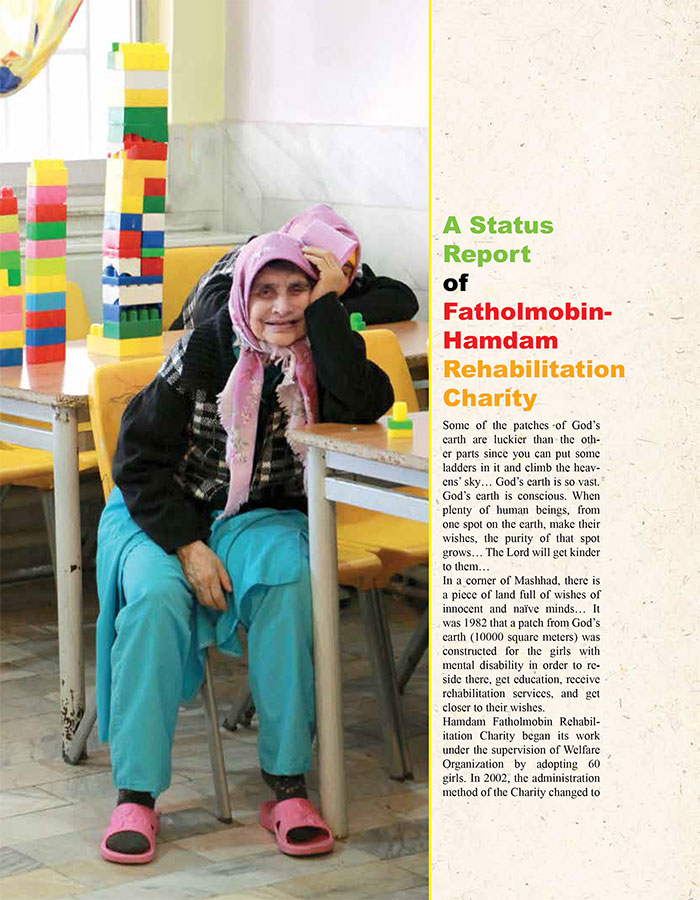 A Status Report of Fatholmobin-Hamdam Rehabilitation Charity

Some of the patches of God's earth are luckier than the other parts since you can put some ladders in it and climb the heavens' sky… God's earth is so vast. God's earth is conscious. When plenty of human beings, from one spot on the earth, make their wishes, the purity of that spot grows… The Lord will get kinder to them…
In a corner of Mashhad, there is a piece of land full of wishes of innocent and naïve minds… It was 1982 that a patch from God's earth (10000 square meters) was constructed for the girls with mental disability in order to reside there, get education, receive rehabilitation services, and get closer to their wishes.
Hamdam Fatholmobin Rehabilitation Charity began its work under the supervision of Welfare Organization by adopting 60 girls. In 2002, the administration method of the Charity changed to